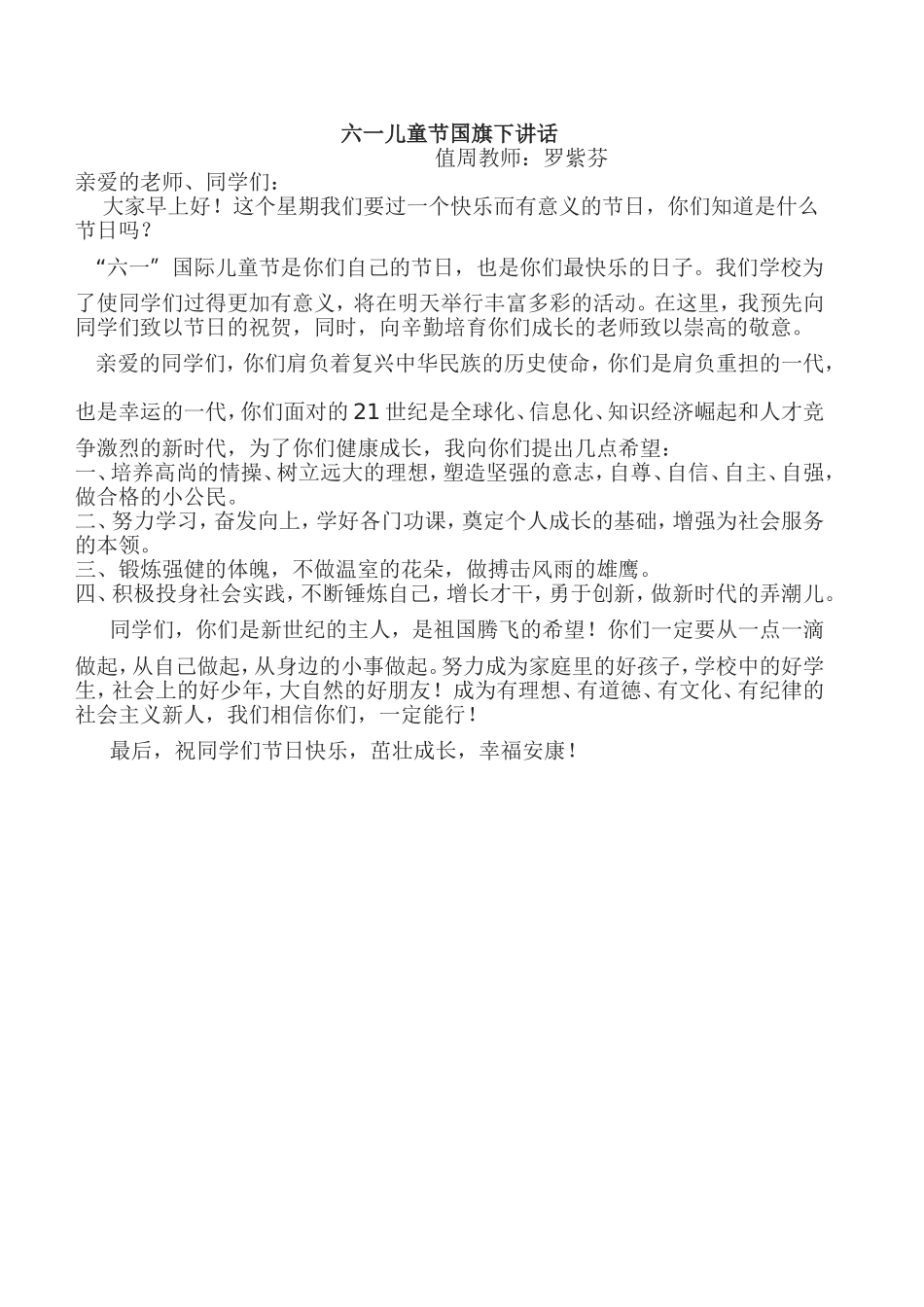 六一儿童节国旗下讲话

值周教师：罗紫芬

亲爱的老师、同学们：

大家早上好！这个星期我们要过一个快乐而有意义的节日，你们知道是什么节日吗？

“六一”国际儿童节是你们自己的节日，也是你们最快乐的日子。我们学校为了使同学们过得更加有意义，将在明天举行丰富多彩的活动。在这里，我预先向同学们致以节日的祝贺，同时，向辛勤培育你们成长的老师致以崇高的敬意。

亲爱的同学们，你们肩负着复兴中华民族的历史使命，你们是肩负重担的一代，也是幸运的一代，你们面对的21世纪是全球化、信息化、知识经济崛起和人才竞争激烈的新时代，为了你们健康成长，我向你们提出几点希望：

一、培养高尚的情操、树立远大的理想，塑造坚强的意志，自尊、自信、自主、自强，做合格的小公民。

二、努力学习，奋发向上，学好各门功课，奠定个人成长的基础，增强为社会服务的本领。

三、锻炼强健的体魄，不做温室的花朵，做搏击风雨的雄鹰。

四、积极投身社会实践，不断锤炼自己，增长才干，勇于创新，做新时代的弄潮儿。

同学们，你们是新世纪的主人，是祖国腾飞的希望！你们一定要从一点一滴做起，从自己做起，从身边的小事做起。努力成为家庭里的好孩子，学校中的好学生，社会上的好少年，大自然的好朋友！成为有理想、有道德、有文化、有纪律的社会主义新人，我们相信你们，一定能行！

最后，祝同学们节日快乐，茁壮成长，幸福安康！